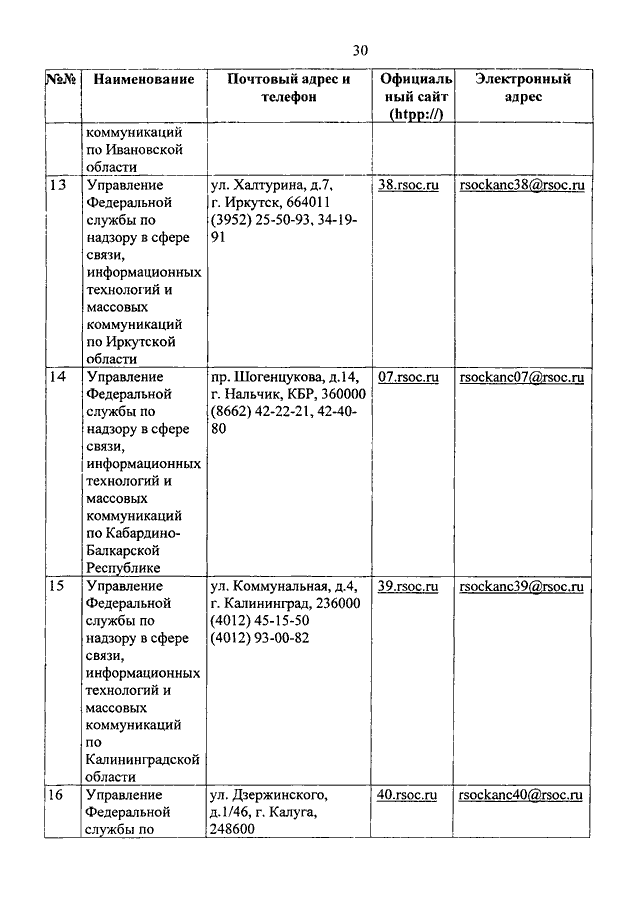 30

| №№ | Наименование | Почтовый адрес и телефон | Официальный сайт (htpp://) | Электронный адрес |
|---|---|---|---|---|
| | коммуникаций по Ивановской области | | | |
| 13 | Управление Федеральной службы по надзору в сфере связи, информационных технологий и массовых коммуникаций по Иркутской области | ул. Халтурина, д.7, г. Иркутск, 664011 (3952) 25-50-93, 34-19-91 | 38.rsoc.ru | rsockanc38@rsoc.ru |
| 14 | Управление Федеральной службы по надзору в сфере связи, информационных технологий и массовых коммуникаций по Кабардино-Балкарской Республике | пр. Шогенцукова, д.14, г. Нальчик, КБР, 360000 (8662) 42-22-21, 42-40-80 | 07.rsoc.ru | rsockanc07@rsoc.ru |
| 15 | Управление Федеральной службы по надзору в сфере связи, информационных технологий и массовых коммуникаций по Калининградской области | ул. Коммунальная, д.4, г. Калининград, 236000 (4012) 45-15-50 (4012) 93-00-82 | 39.rsoc.ru | rsockanc39@rsoc.ru |
| 16 | Управление Федеральной службы по | ул. Дзержинского, д.1/46, г. Калуга, 248600 | 40.rsoc.ru | rsockanc40@rsoc.ru |